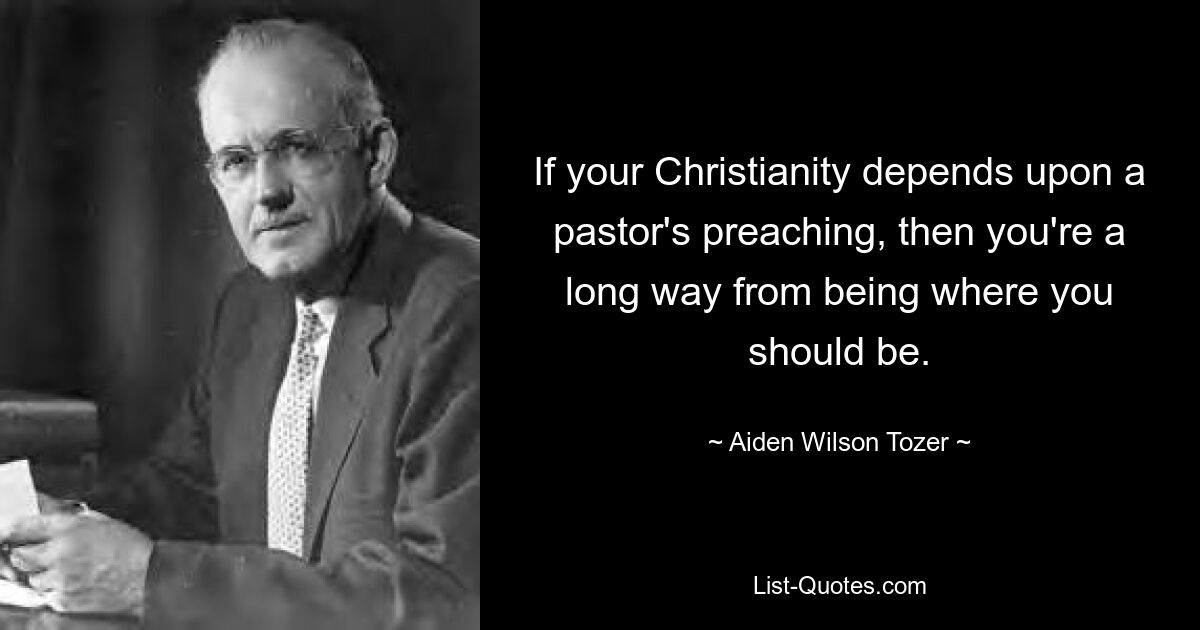 If your Christianity depends upon a pastor's preaching, then you're a long way from being where you should be.

~ Aiden Wilson Tozer ~

List-Quotes.com